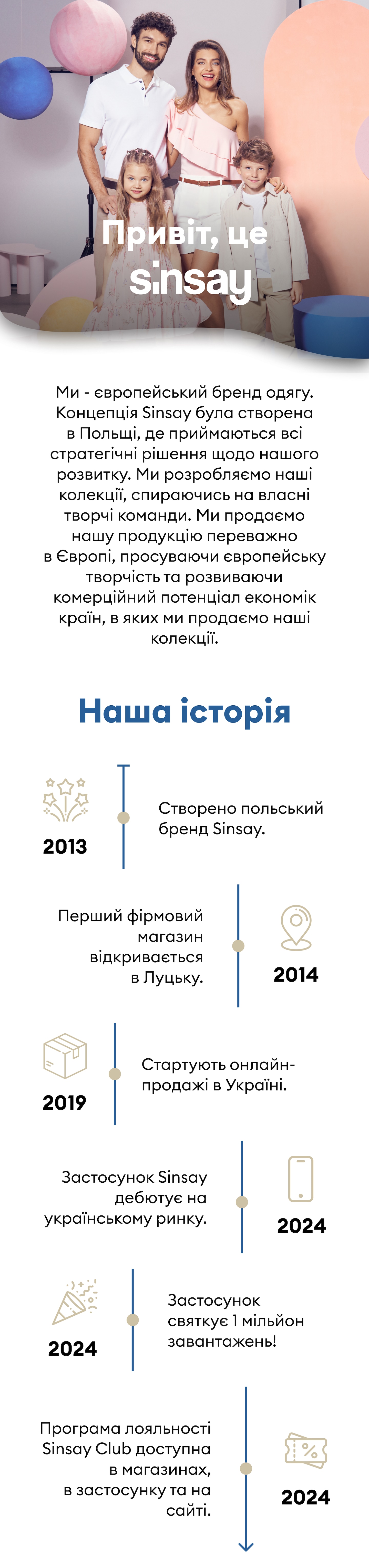 Привіт, це
sinsay

Ми - європейський бренд одягу. Концепція Sinsay була створена в Польщі, де приймаються всі стратегічні рішення щодо нашого розвитку. Ми розробляємо наші колекції, спираючись на власні творчі команди. Ми продаємо нашу продукцію переважно в Європі, просуваючи європейську творчість та розвиваючи комерційний потенціал економік країн, в яких ми продаємо наші колекції.

Наша історія

2013
Створено польський бренд Sinsay.

Перший фірмовий магазин відкривається в Луцьку.
2014

2019
Стартують онлайн-продажі в Україні.

Застосунок Sinsay дебютує на українському ринку.
2024

2024
Застосунок святкує 1 мільйон завантажень!

Програма лояльності Sinsay Club доступна в магазинах, в застосунку та на сайті.
2024